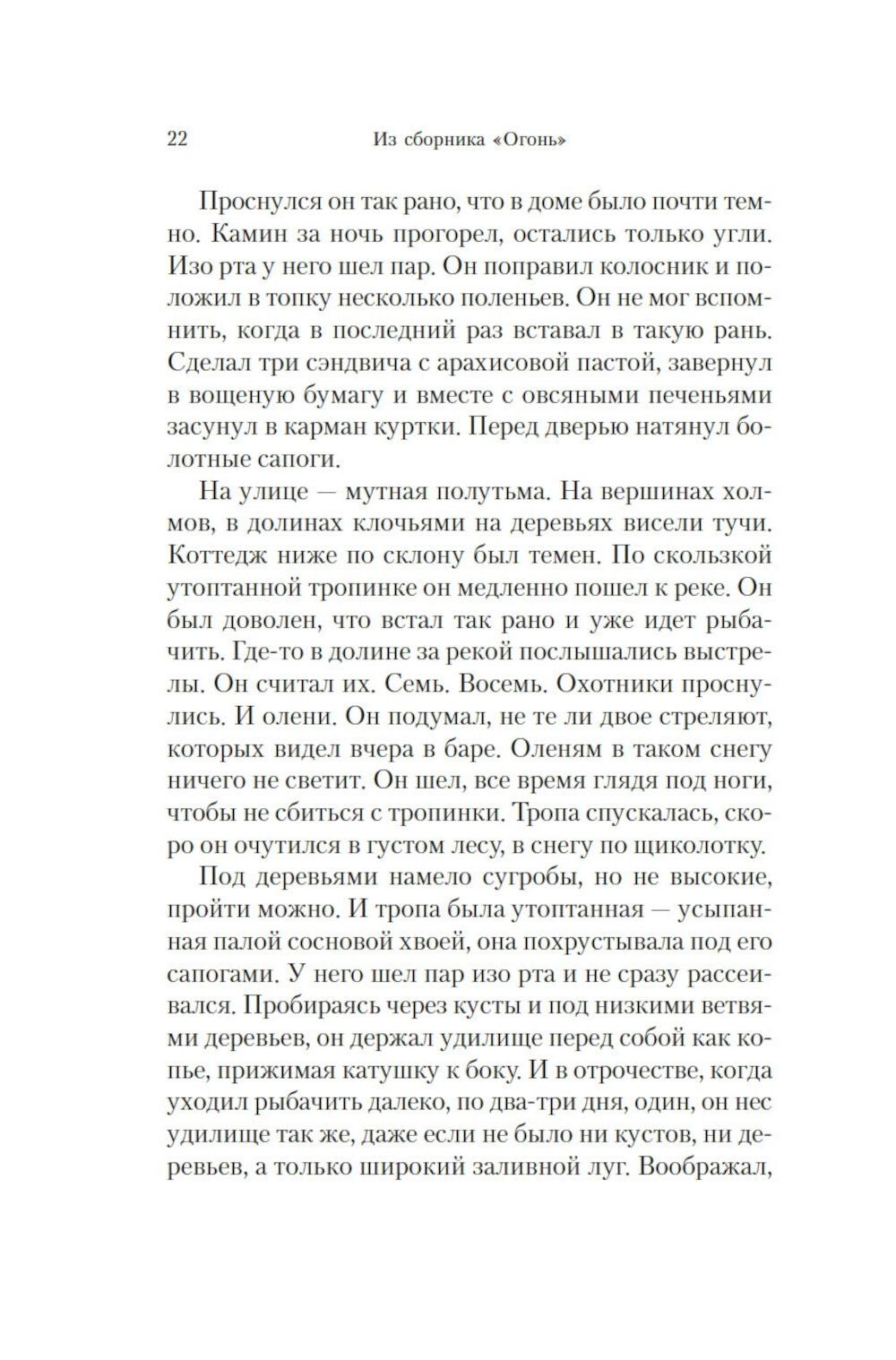 22 Из сборника «Огонь»

Проснулся он так рано, что в доме было почти темно. Камин за ночь прогорел, остались только угли. Изо рта у него шел пар. Он поправил колосник и положил в топку несколько поленьев. Он не мог вспомнить, когда в последний раз вставал в такую рань. Сделал три сэндвича с арахисовой пастой, завернул в вощеную бумагу и вместе с овсяными печеньями засунул в карман куртки. Перед дверью натянул болотные сапоги.

На улице — мутная полутьма. На вершинах холмов, в долинах клочьями на деревьях висели тучи. Коттедж ниже по склону был темен. По скользкой утоптанной тропинке он медленно пошел к реке. Он был доволен, что встал так рано и уже идет рыбачить. Где-то в долине за рекой послышались выстрелы. Он считал их. Семь. Восемь. Охотники проснулись. И олени. Он подумал, не те ли двое стреляют, которых видел вчера в баре. Оленям в таком снегу ничего не светит. Он шел, все время глядя под ноги, чтобы не сбиться с тропинки. Тропа спускалась, скоро он очутился в густом лесу, в снегу по щиколотку.

Под деревьями намело сугробы, но не высокие, пройти можно. И тропа была утоптанная — усыпанная палой сосновой хвоей, она похрустывала под его сапогами. У него шел пар изо рта и не сразу рассеивался. Пробираясь через кусты и под низкими ветвями деревьев, он держал удилище перед собой как копье, прижимая катушку к боку. И в отрочестве, когда уходил рыбачить далеко, по два-три дня, один, он нес удилище так же, даже если не было ни кустов, ни деревьев, а только широкий заливной луг. Воображал,